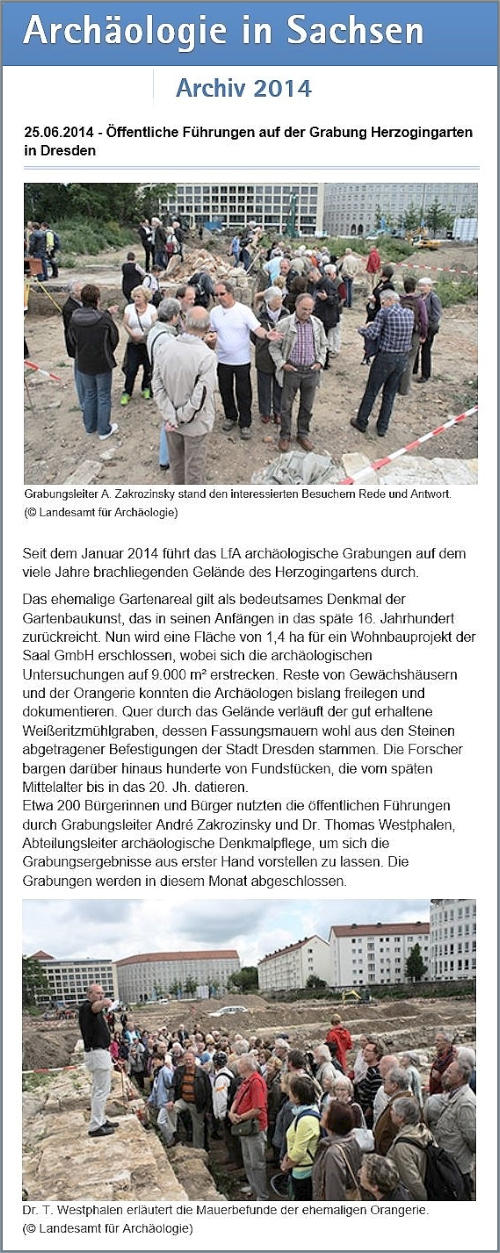 Archäologie in Sachsen

Archiv 2014

25.06.2014 - Öffentliche Führungen auf der Grabung Herzogingarten in Dresden

Grabungsleiter A. Zakrozinsky stand den interessierten Besuchern Rede und Antwort. (© Landesamt für Archäologie)

Seit dem Januar 2014 führt das LfA archäologische Grabungen auf dem viele Jahre brachliegenden Gelände des Herzogingartens durch.

Das ehemalige Gartenareal gilt als bedeutsames Denkmal der Gartenbaukunst, das in seinen Anfängen in das späte 16. Jahrhundert zurückreicht. Nun wird eine Fläche von 1,4 ha für ein Wohnbauprojekt der Saal GmbH erschlossen, wobei sich die archäologischen Untersuchungen auf 9.000 m² erstrecken. Reste von Gewächshäusern und der Orangerie konnten die Archäologen bislang freilegen und dokumentieren. Quer durch das Gelände verläuft der gut erhaltene Weißeritzmühlgraben, dessen Fassungsmauern wohl aus den Steinen abgetragener Befestigungen der Stadt Dresden stammen. Die Forscher bargen darüber hinaus hunderte von Fundstücken, die vom späten Mittelalter bis in das 20. Jh. datieren.
Etwa 200 Bürgerinnen und Bürger nutzten die öffentlichen Führungen durch Grabungsleiter André Zakrozinsky und Dr. Thomas Westphalen, Abteilungsleiter archäologische Denkmalpflege, um sich die Grabungsergebnisse aus erster Hand vorstellen zu lassen. Die Grabungen werden in diesem Monat abgeschlossen.

Dr. T. Westphalen erläutert die Mauerbefunde der ehemaligen Orangerie. (© Landesamt für Archäologie)